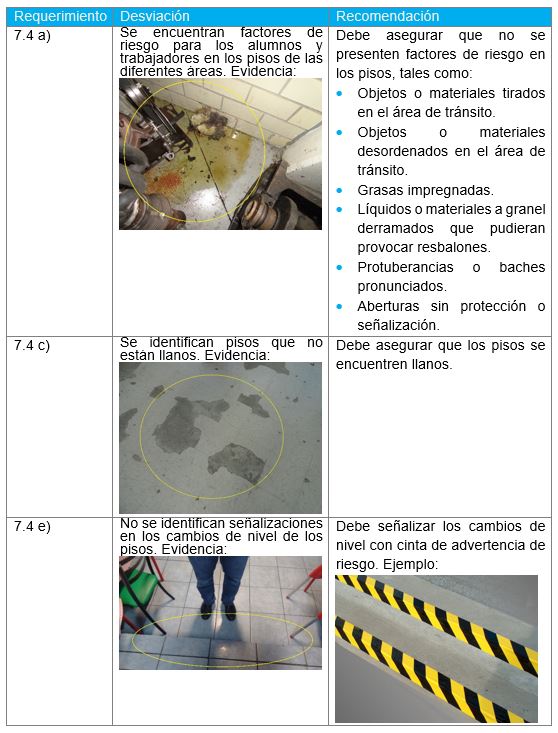 | Requerimiento | Desviación | Recomendación |
|---|---|---|
| 7.4 a) | Se encuentran factores de riesgo para los alumnos y trabajadores en los pisos de las diferentes áreas. Evidencia: | Debe asegurar que no se presenten factores de riesgo en los pisos, tales como: • Objetos o materiales tirados en el área de tránsito. • Objetos o materiales desordenados en el área de tránsito. • Grasas impregnadas. • Líquidos o materiales a granel derramados que pudieran provocar resbalones. • Protuberancias o baches pronunciados. • Aberturas sin protección o señalización. |
| 7.4 c) | Se identifican pisos que no están llanos. Evidencia: | Debe asegurar que los pisos se encuentren llanos. |
| 7.4 e) | No se identifican señalizaciones en los cambios de nivel de los pisos. Evidencia: | Debe señalizar los cambios de nivel con cinta de advertencia de riesgo. Ejemplo: |